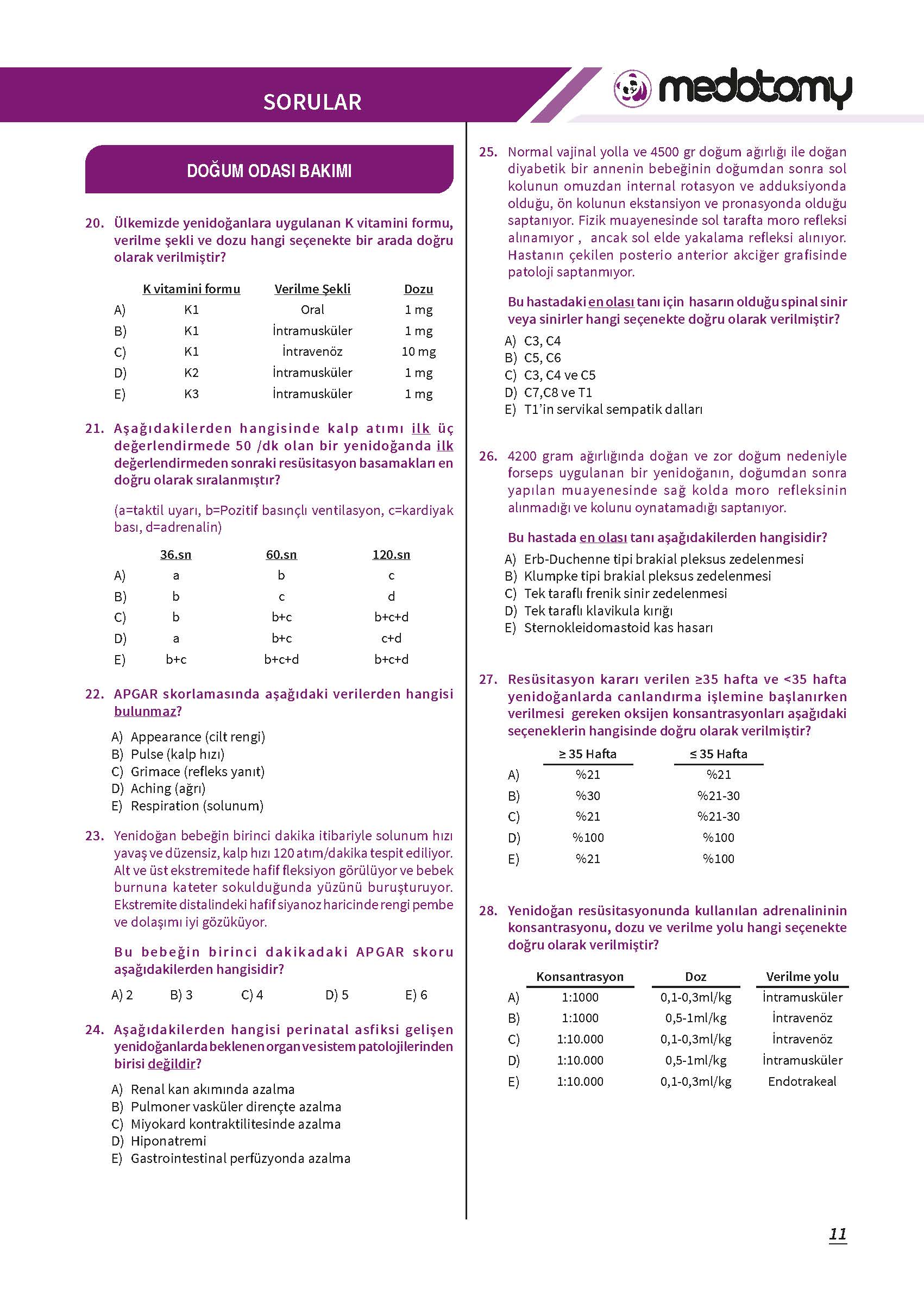 SORULAR

medotomy

DOĞUM ODASI BAKIMI

20. Ülkemizde yenidoğanlara uygulanan K vitamini formu, verilme şekli ve dozu hangi seçenekte bir arada doğru olarak verilmiştir?

| | K vitamini formu | Verilme Şekli | Dozu |
|---|---|---|---|
| A) | K1 | Oral | 1 mg |
| B) | K1 | İntramusküler | 1 mg |
| C) | K1 | İntravenöz | 10 mg |
| D) | K2 | İntramusküler | 1 mg |
| E) | K3 | İntramusküler | 1 mg |

21. Aşağıdakilerden hangisinde kalp atımı ilk üç değerlendirmede 50 /dk olan bir yenidoğanda ilk değerlendirmeden sonraki resüsitasyon basamakları en doğru olarak sıralanmıştır?

(a=taktil uyarı, b=Pozitif basınçlı ventilasyon, c=kardiyak bası, d=adrenalin)

| | 36.sn | 60.sn | 120.sn |
|---|---|---|---|
| A) | a | b | c |
| B) | b | c | d |
| C) | b | b+c | b+c+d |
| D) | a | b+c | c+d |
| E) | b+c | b+c+d | b+c+d |

22. APGAR skorlamasında aşağıdaki verilerden hangisi bulunmaz?

A) Appearance (cilt rengi)
B) Pulse (kalp hızı)
C) Grimace (refleks yanıt)
D) Aching (ağrı)
E) Respiration (solunum)

23. Yenidoğan bebeğin birinci dakika itibariyle solunum hızı yavaş ve düzensiz, kalp hızı 120 atım/dakika tespit ediliyor. Alt ve üst ekstremitede hafif fleksiyon görülüyor ve bebek burnuna kateter sokulduğunda yüzünü buruşturuyor. Ekstremite distalindeki hafif siyanoz haricinde rengi pembe ve dolaşımı iyi gözüküyor.

Bu bebeğin birinci dakikadaki APGAR skoru aşağıdakilerden hangisidir?

A) 2 B) 3 C) 4 D) 5 E) 6

24. Aşağıdakilerden hangisi perinatal asfiksi gelişen yenidoğanlarda beklenen organ ve sistem patolojilerinden birisi değildir?

A) Renal kan akımında azalma
B) Pulmoner vasküler dirençte azalma
C) Miyokard kontraktilitesinde azalma
D) Hiponatremi
E) Gastrointestinal perfüzyonda azalma

25. Normal vajinal yolla ve 4500 gr doğum ağırlığı ile doğan diyabetik bir annenin bebeğinin doğumdan sonra sol kolunun omuzdan internal rotasyon ve adduksiyonda olduğu, ön kolunun ekstansiyon ve pronasyonda olduğu saptanıyor. Fizik muayenesinde sol tarafta moro refleksi alınamıyor , ancak sol elde yakalama refleksi alınıyor. Hastanın çekilen posterio anterior akciğer grafisinde patoloji saptanmıyor.

Bu hastadaki en olası tanı için hasarın olduğu spinal sinir veya sinirler hangi seçenekte doğru olarak verilmiştir?

A) C3, C4
B) C5, C6
C) C3, C4 ve C5
D) C7,C8 ve T1
E) T1'in servikal sempatik dalları

26. 4200 gram ağırlığında doğan ve zor doğum nedeniyle forseps uygulanan bir yenidoğanın, doğumdan sonra yapılan muayenesinde sağ kolda moro refleksinin alınmadığı ve kolunu oynatamadığı saptanıyor.

Bu hastada en olası tanı aşağıdakilerden hangisidir?

A) Erb-Duchenne tipi brakial pleksus zedelenmesi
B) Klumpke tipi brakial pleksus zedelenmesi
C) Tek taraflı frenik sinir zedelenmesi
D) Tek taraflı klavikula kırığı
E) Sternokleidomastoid kas hasarı

27. Resüsitasyon kararı verilen ≥35 hafta ve <35 hafta yenidoğanlarda canlandırma işlemine başlanırken verilmesi gereken oksijen konsantrasyonları aşağıdaki seçeneklerin hangisinde doğru olarak verilmiştir?

| | ≥ 35 Hafta | ≤ 35 Hafta |
|---|---|---|
| A) | %21 | %21 |
| B) | %30 | %21-30 |
| C) | %21 | %21-30 |
| D) | %100 | %100 |
| E) | %21 | %100 |

28. Yenidoğan resüsitasyonunda kullanılan adrenalininin konsantrasyonu, dozu ve verilme yolu hangi seçenekte doğru olarak verilmiştir?

| | Konsantrasyon | Doz | Verilme yolu |
|---|---|---|---|
| A) | 1:1000 | 0,1-0,3ml/kg | İntramusküler |
| B) | 1:1000 | 0,5-1ml/kg | İntravenöz |
| C) | 1:10.000 | 0,1-0,3ml/kg | İntravenöz |
| D) | 1:10.000 | 0,5-1ml/kg | İntramusküler |
| E) | 1:10.000 | 0,1-0,3ml/kg | Endotrakeal |

11